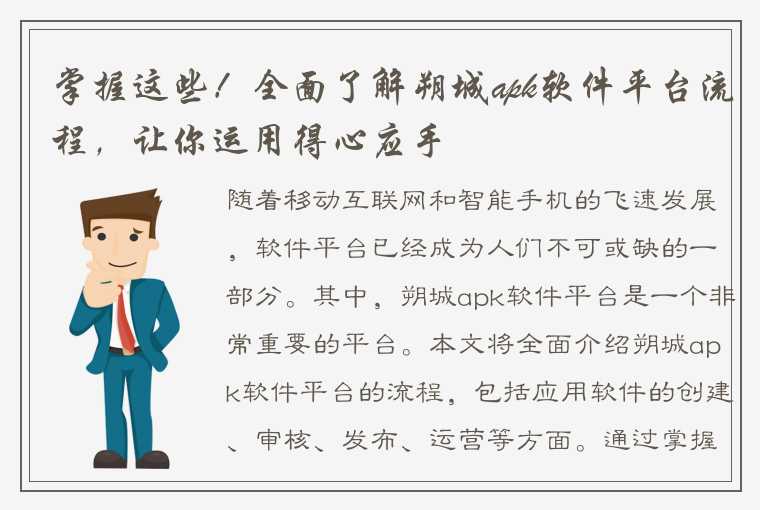 掌握这些！全面了解朔城apk软件平台流程，让你运用得心应手

随着移动互联网和智能手机的飞速发展，软件平台已经成为人们不可或缺的一部分。其中，朔城apk软件平台是一个非常重要的平台。本文将全面介绍朔城apk软件平台的流程，包括应用软件的创建、审核、发布、运营等方面。通过掌握